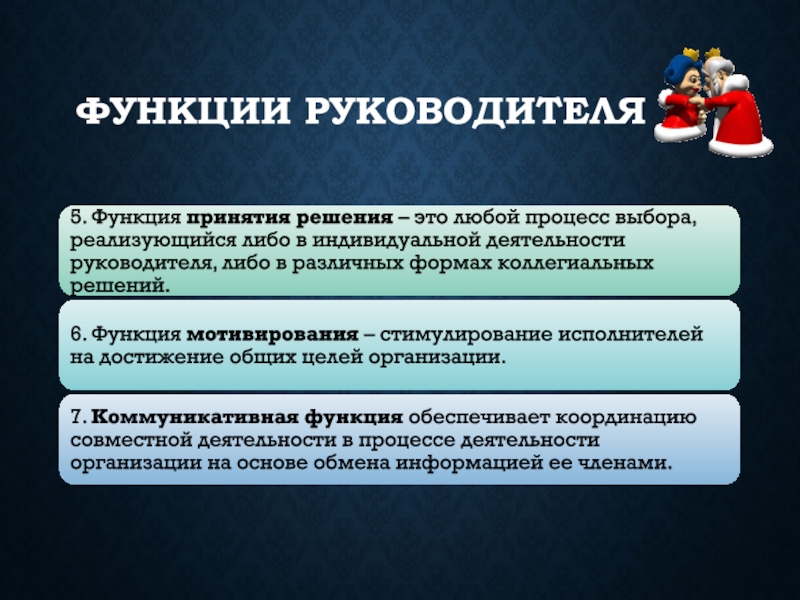 ФУНКЦИИ РУКОВОДИТЕЛЯ

5. Функция принятия решения – это любой процесс выбора, реализующийся либо в индивидуальной деятельности руководителя, либо в различных формах коллегиальных решений.

6. Функция мотивирования – стимулирование исполнителей на достижение общих целей организации.

7. Коммуникативная функция обеспечивает координацию совместной деятельности в процессе деятельности организации на основе обмена информацией ее членами.